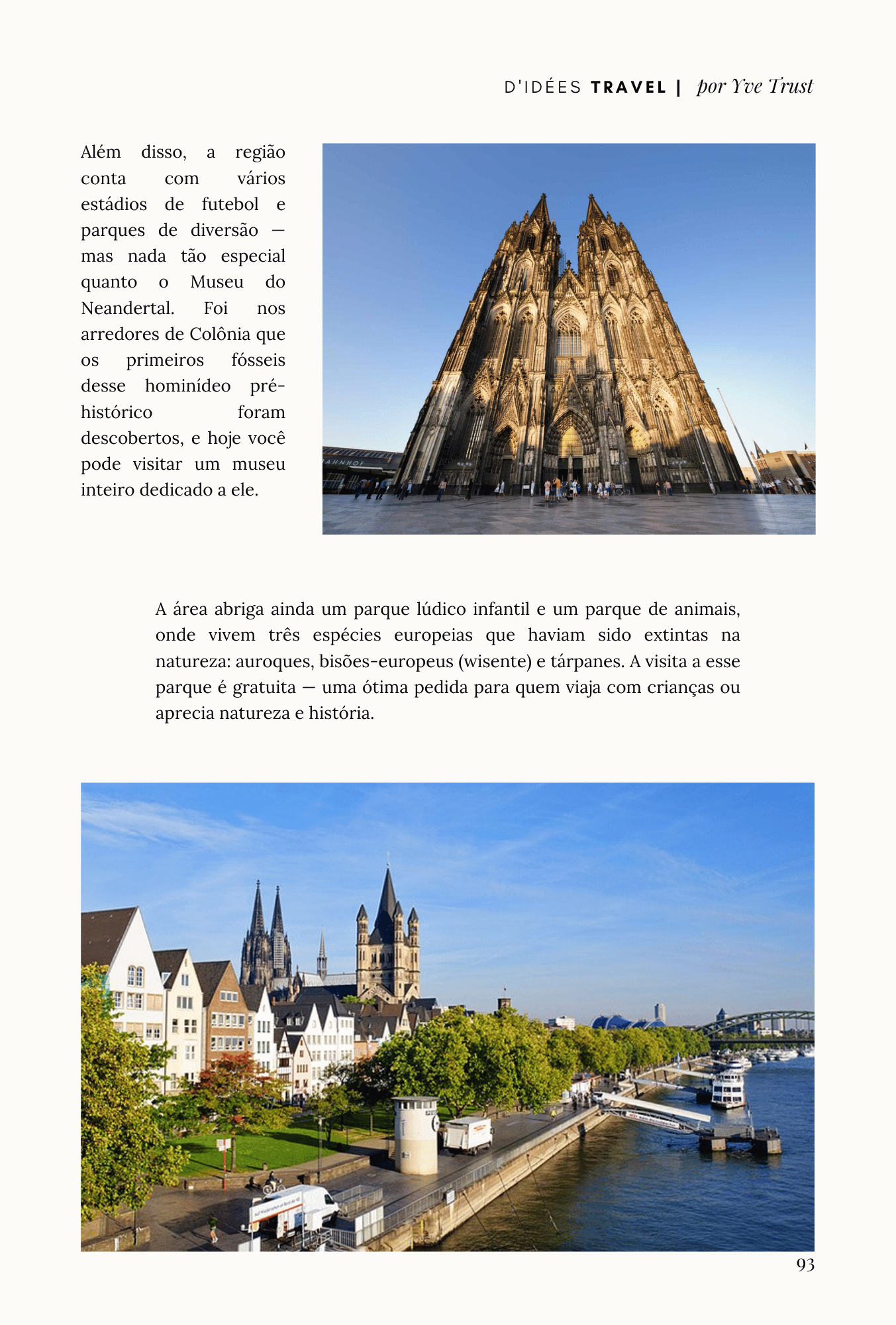 D'IDÉES TRAVEL | por Yve Trust

Além disso, a região conta com vários estádios de futebol e parques de diversão — mas nada tão especial quanto o Museu do Neandertal. Foi nos arredores de Colônia que os primeiros fósseis desse hominídeo pré-histórico foram descobertos, e hoje você pode visitar um museu inteiro dedicado a ele.

A área abriga ainda um parque lúdico infantil e um parque de animais, onde vivem três espécies europeias que haviam sido extintas na natureza: auroques, bisões-europeus (wisente) e tárpanes. A visita a esse parque é gratuita — uma ótima pedida para quem viaja com crianças ou aprecia natureza e história.

93